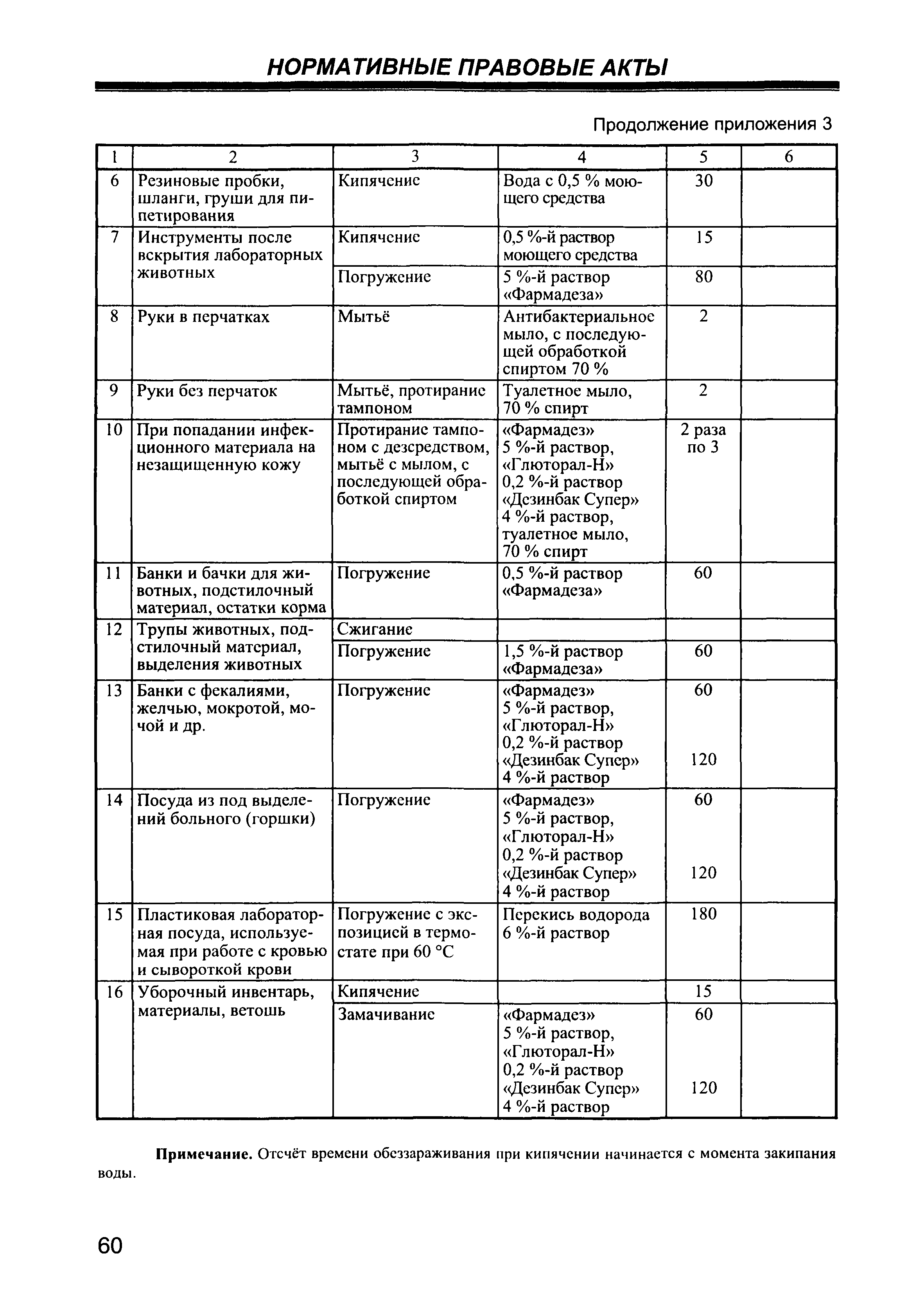 НОРМАТИВНЫЕ ПРАВОВЫЕ АКТЫ

Продолжение приложения 3

| 1 | 2 | 3 | 4 | 5 | 6 |
|---|---|---|---|---|---|
| 6 | Резиновые пробки, шланги, груши для пипетирования | Кипячение | Вода с 0,5 % моющего средства | 30 | |
| 7 | Инструменты после вскрытия лабораторных животных | Кипячение | 0,5 %-й раствор моющего средства | 15 | |
| | | Погружение | 5 %-й раствор «Фармадеза» | 80 | |
| 8 | Руки в перчатках | Мытьё | Антибактериальное мыло, с последующей обработкой спиртом 70 % | 2 | |
| 9 | Руки без перчаток | Мытьё, протирание тампоном | Туалетное мыло, 70 % спирт | 2 | |
| 10 | При попадании инфекционного материала на незащищенную кожу | Протирание тампоном с дезсредством, мытьё с мылом, с последующей обработкой спиртом | «Фармадез» 5 %-й раствор, «Глюторал-Н» 0,2 %-й раствор «Дезинбак Супер» 4 %-й раствор, туалетное мыло, 70 % спирт | 2 раза по 3 | |
| 11 | Банки и бачки для животных, подстилочный материал, остатки корма | Погружение | 0,5 %-й раствор «Фармадеза» | 60 | |
| 12 | Трупы животных, подстилочный материал, выделения животных | Сжигание | | | |
| | | Погружение | 1,5 %-й раствор «Фармадеза» | 60 | |
| 13 | Банки с фекалиями, желчью, мокротой, мочой и др. | Погружение | «Фармадез» 5 %-й раствор, «Глюторал-Н» 0,2 %-й раствор «Дезинбак Супер» 4 %-й раствор | 60 120 | |
| 14 | Посуда из под выделений больного (горшки) | Погружение | «Фармадез» 5 %-й раствор, «Глюторал-Н» 0,2 %-й раствор «Дезинбак Супер» 4 %-й раствор | 60 120 | |
| 15 | Пластиковая лабораторная посуда, используемая при работе с кровью и сывороткой крови | Погружение с экспозицией в термостате при 60 °С | Перекись водорода 6 %-й раствор | 180 | |
| 16 | Уборочный инвентарь, материалы, ветошь | Кипячение | | 15 | |
| | | Замачивание | «Фармадез» 5 %-й раствор, «Глюторал-Н» 0,2 %-й раствор «Дезинбак Супер» 4 %-й раствор | 60 120 | |

Примечание. Отсчёт времени обеззараживания при кипячении начинается с момента закипания воды.

60